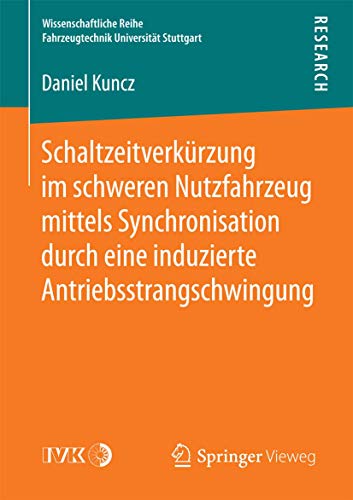 Wissenschaftliche Reihe
Fahrzeugtechnik Universität Stuttgart

RESEARCH

Daniel Kuncz

Schaltzeitverkürzung im schweren Nutzfahrzeug mittels Synchronisation durch eine induzierte Antriebsstrangschwingung

IVK

Springer Vieweg